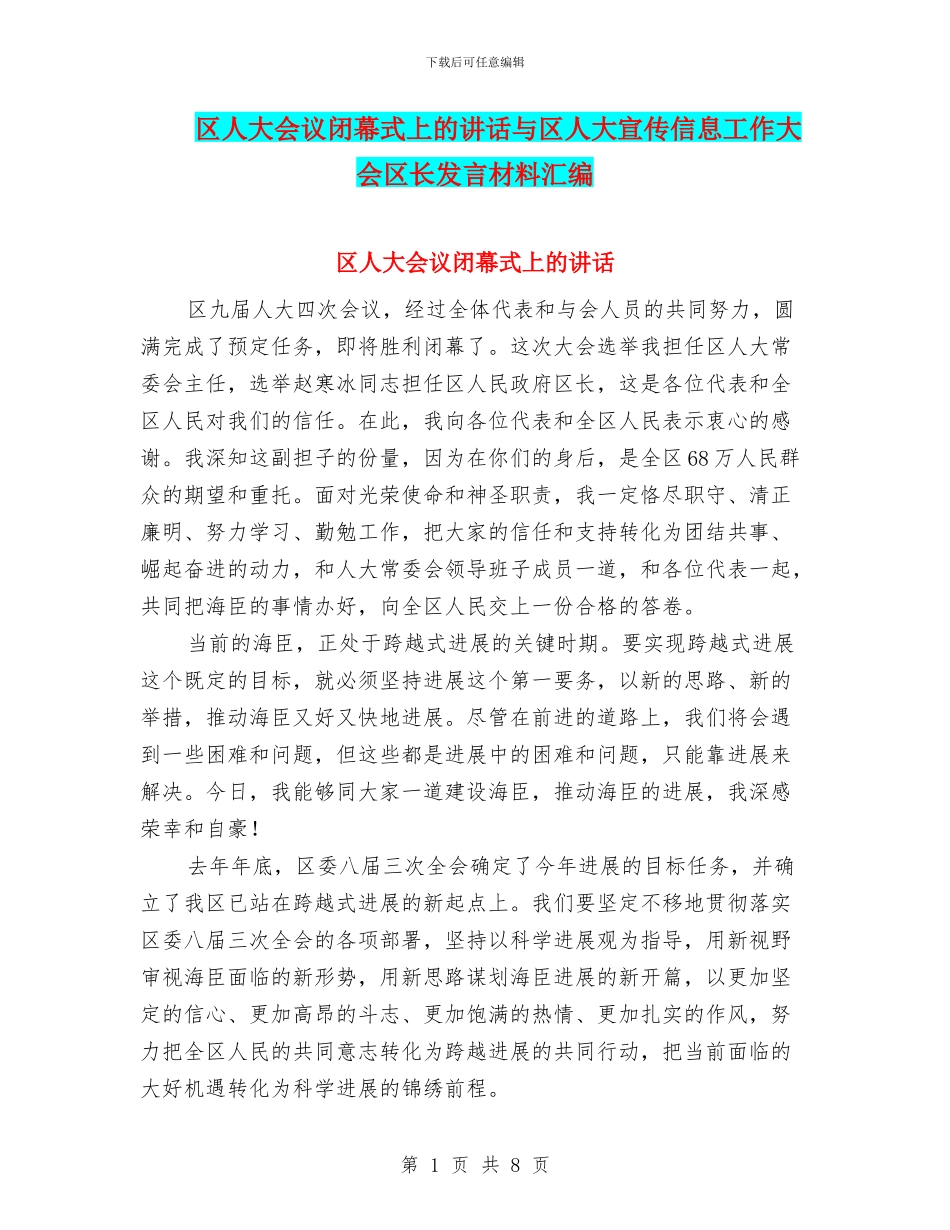 下载后可任意编辑

区人大会议闭幕式上的讲话与区人大宣传信息工作大会区长发言材料汇编

区人大会议闭幕式上的讲话

区九届人大四次会议，经过全体代表和与会人员的共同努力，圆满完成了预定任务，即将胜利闭幕了。这次大会选举我担任区人大常委会主任，选举赵寒冰同志担任区人民政府区长，这是各位代表和全区人民对我们的信任。在此，我向各位代表和全区人民表示衷心的感谢。我深知这副担子的份量，因为在你们的身后，是全区68万人民群众的期望和重托。面对光荣使命和神圣职责，我一定恪尽职守、清正廉明、努力学习、勤勉工作，把大家的信任和支持转化为团结共事、崛起奋进的动力，和人大常委会领导班子成员一道，和各位代表一起，共同把海臣的事情办好，向全区人民交上一份合格的答卷。

当前的海臣，正处于跨越式进展的关键时期。要实现跨越式进展这个既定的目标，就必须坚持进展这个第一要务，以新的思路、新的举措，推动海臣又好又快地进展。尽管在前进的道路上，我们将会遇到一些困难和问题，但这些都是进展中的困难和问题，只能靠进展来解决。今日，我能够同大家一道建设海臣，推动海臣的进展，我深感荣幸和自豪！

去年年底，区委八届三次全会确定了今年进展的目标任务，并确立了我区已站在跨越式进展的新起点上。我们要坚定不移地贯彻落实区委八届三次全会的各项部署，坚持以科学进展观为指导，用新视野审视海臣面临的新形势，用新思路谋划海臣进展的新开篇，以更加坚定的信心、更加高昂的斗志、更加饱满的热情、更加扎实的作风，努力把全区人民的共同意志转化为跨越进展的共同行动，把当前面临的大好机遇转化为科学进展的锦绣前程。

第 1 页 共 8 页